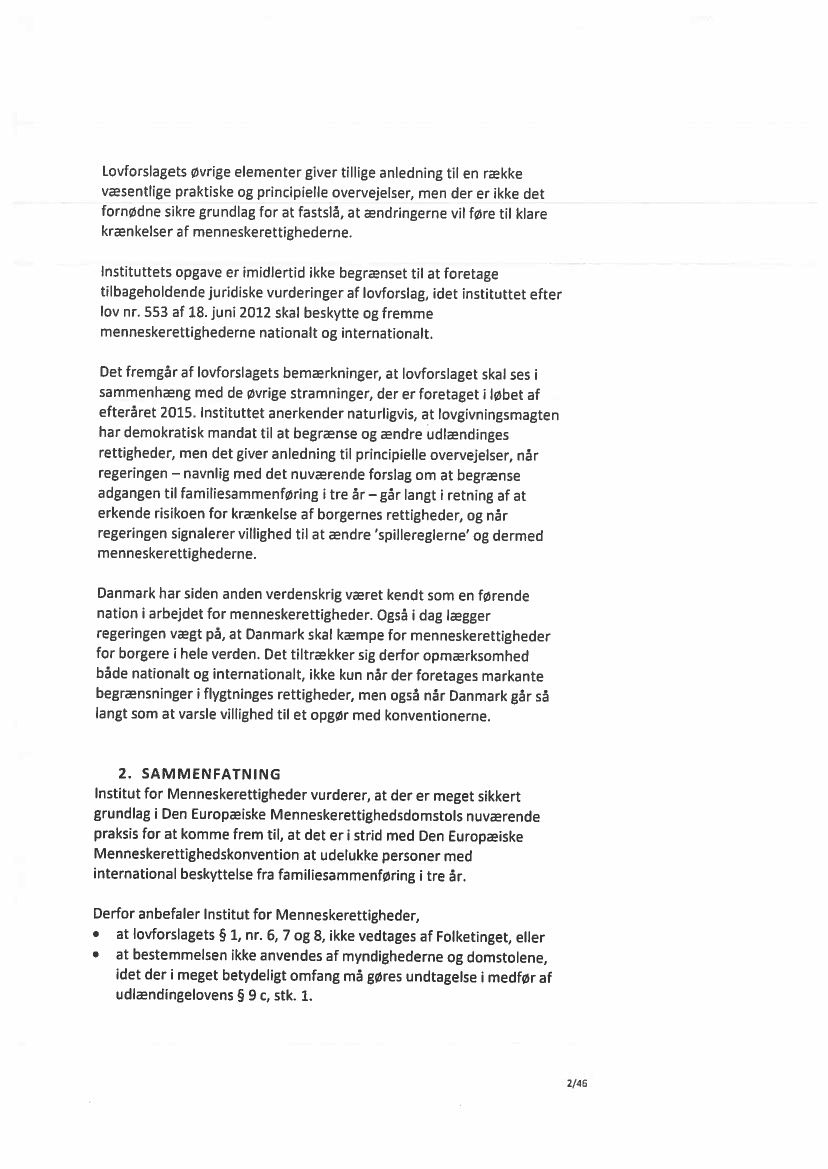 Lovforslagets øvrige elementer giver tillige anledning til en række væsentlige praktiske og principielle overvejelser, men der er ikke det fornødne sikre grundlag for at fastslå, at ændringerne vil føre til klare krænkelser af menneskerettighederne.

Instituttets opgave er imidlertid ikke begrænset til at foretage tilbageholdende juridiske vurderinger af lovforslag, idet instituttet efter lov nr. 553 af 18. juni 2012 skal beskytte og fremme menneskerettighederne nationalt og internationalt.

Det fremgår af lovforslagets bemærkninger, at lovforslaget skal ses i sammenhæng med de øvrige stramninger, der er foretaget i løbet af efteråret 2015. Instituttet anerkender naturligvis, at lovgivningsmagten har demokratisk mandat til at begrænse og ændre udlændinges rettigheder, men det giver anledning til principielle overvejelser, når regeringen – navnlig med det nuværende forslag om at begrænse adgangen til familiesammenføring i tre år – går langt i retning af at erkende risikoen for krænkelse af borgernes rettigheder, og når regeringen signalerer villighed til at ændre 'spillereglerne' og dermed menneskerettighederne.

Danmark har siden anden verdenskrig været kendt som en førende nation i arbejdet for menneskerettigheder. Også i dag lægger regeringen vægt på, at Danmark skal kæmpe for menneskerettigheder for borgere i hele verden. Det tiltrækker sig derfor opmærksomhed både nationalt og internationalt, ikke kun når der foretages markante begrænsninger i flygtninges rettigheder, men også når Danmark går så langt som at varsle villighed til et opgør med konventionerne.

2. SAMMENFATNING
Institut for Menneskerettigheder vurderer, at der er meget sikkert grundlag i Den Europæiske Menneskerettighedsdomstols nuværende praksis for at komme frem til, at det er i strid med Den Europæiske Menneskerettighedskonvention at udelukke personer med international beskyttelse fra familiesammenføring i tre år.

Derfor anbefaler Institut for Menneskerettigheder,
• at lovforslagets § 1, nr. 6, 7 og 8, ikke vedtages af Folketinget, eller
• at bestemmelsen ikke anvendes af myndighederne og domstolene, idet der i meget betydeligt omfang må gøres undtagelse i medfør af udlændingelovens § 9 c, stk. 1.

2/46